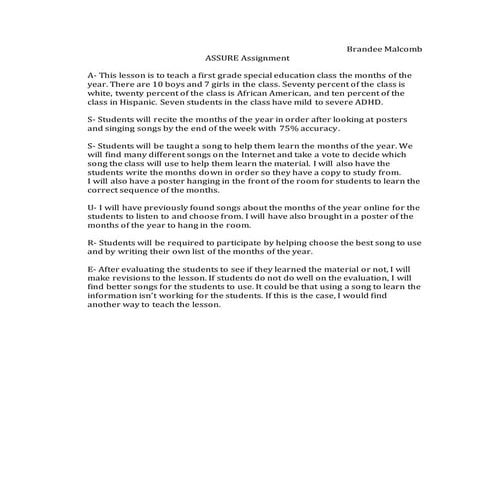 Brandee Malcomb

ASSURE Assignment

A- This lesson is to teach a first grade special education class the months of the year. There are 10 boys and 7 girls in the class. Seventy percent of the class is white, twenty percent of the class is African American, and ten percent of the class in Hispanic. Seven students in the class have mild to severe ADHD.

S- Students will recite the months of the year in order after looking at posters and singing songs by the end of the week with 75% accuracy.

S- Students will be taught a song to help them learn the months of the year. We will find many different songs on the Internet and take a vote to decide which song the class will use to help them learn the material. I will also have the students write the months down in order so they have a copy to study from. I will also have a poster hanging in the front of the room for students to learn the correct sequence of the months.

U- I will have previously found songs about the months of the year online for the students to listen to and choose from. I will have also brought in a poster of the months of the year to hang in the room.

R- Students will be required to participate by helping choose the best song to use and by writing their own list of the months of the year.

E- After evaluating the students to see if they learned the material or not, I will make revisions to the lesson. If students do not do well on the evaluation, I will find better songs for the students to use. It could be that using a song to learn the information isn't working for the students. If this is the case, I would find another way to teach the lesson.